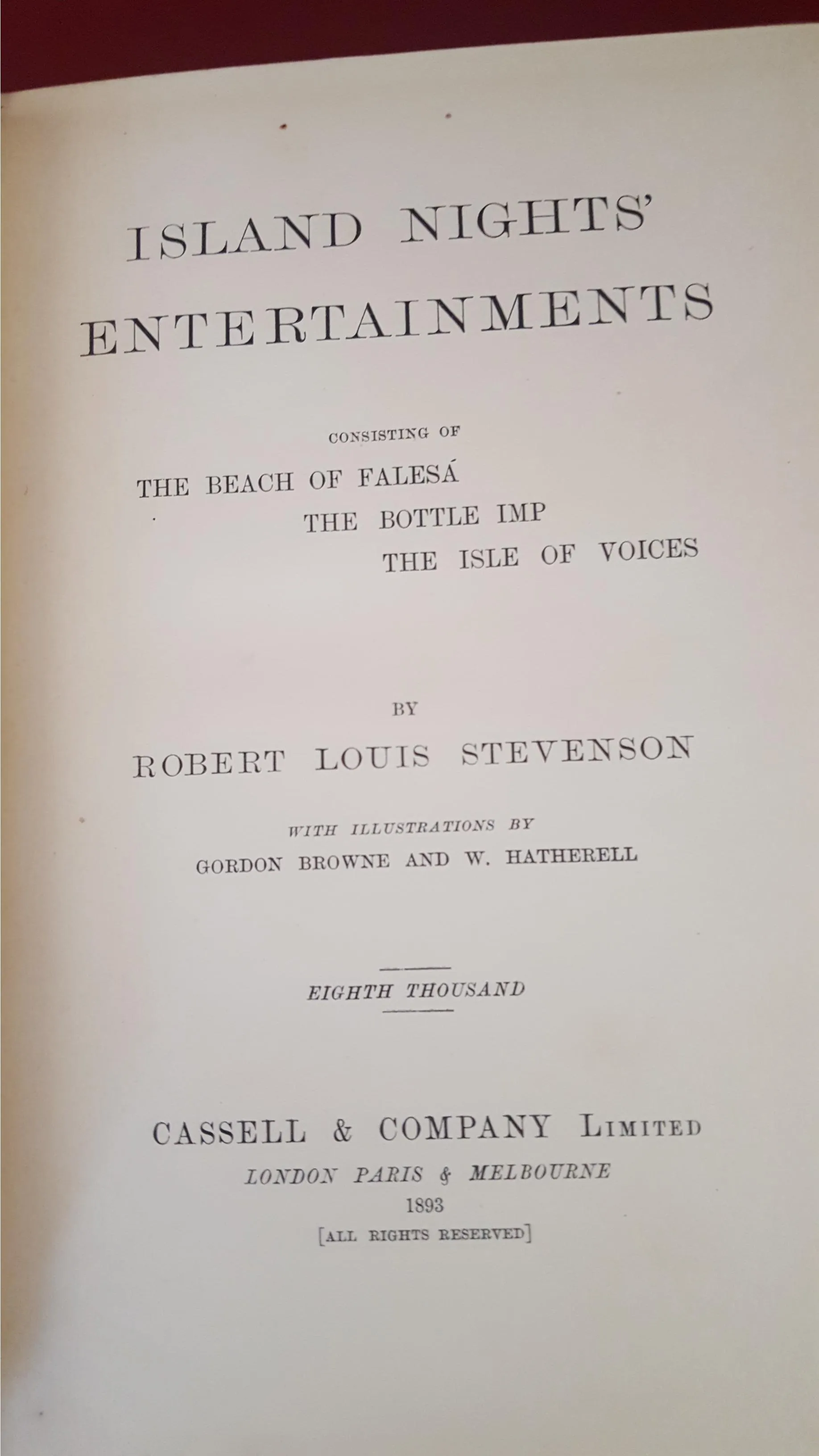 ISLAND NIGHTS' ENTERTAINMENTS

CONSISTING OF

THE BEACH OF FALESÁ

THE BOTTLE IMP

THE ISLE OF VOICES

BY

ROBERT LOUIS STEVENSON

WITH ILLUSTRATIONS BY

GORDON BROWNE AND W. HATHERELL

EIGHTH THOUSAND

CASSELL & COMPANY LIMITED

LONDON PARIS & MELBOURNE

1893

[ALL RIGHTS RESERVED]